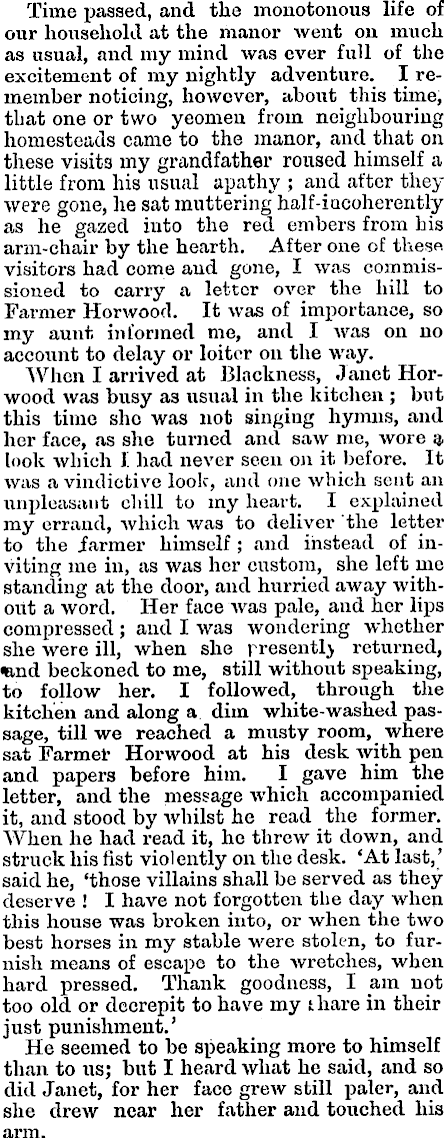 Time passed, and the monotonous life of our household at the manor went on much as usual, and my mind was ever full of the excitement of my nightly adventure. I remember noticing, however, about this time, that one or two yeomen from neighbouring homesteads came to the manor, and that on these visits my grandfather roused himself a little from his usual apathy ; and after they were gone, he sat muttering half-incoherently as he gazed into the red embers from his arm-chair by the hearth. After one of these visitors had come and gone, I was commissioned to carry a letter over the hill to Farmer Horwood. It was of importance, so my aunt informed me, and I was on no account to delay or loiter on the way.

When I arrived at Blackness, Janet Horwood was busy as usual in the kitchen ; but this time she was not singing hymns, and her face, as she turned and saw me, wore a look which I had never seen on it before. It was a vindictive look, and one which sent an unpleasant chill to my heart. I explained my errand, which was to deliver the letter to the farmer himself ; and instead of inviting me in, as was her custom, she left me standing at the door, and hurried away without a word. Her face was pale, and her lips compressed ; and I was wondering whether she were ill, when she presently returned, and beckoned to me, still without speaking, to follow her. I followed, through the kitchen and along a dim white-washed passage, till we reached a musty room, where sat Farmer Horwood at his desk with pen and papers before him. I gave him the letter, and the message which accompanied it, and stood by whilst he read the former. When he had read it, he threw it down, and struck his fist violently on the desk. 'At last,' said he, 'those villains shall be served as they deserve ! I have not forgotten the day when this house was broken into, or when the two best horses in my stable were stolen, to furnish means of escape to the wretches, when hard pressed. Thank goodness, I am not too old or decrepit to have my share in their just punishment.'

He seemed to be speaking more to himself than to us; but I heard what he said, and so did Janet, for her face grew still paler, and she drew near her father and touched his arm.